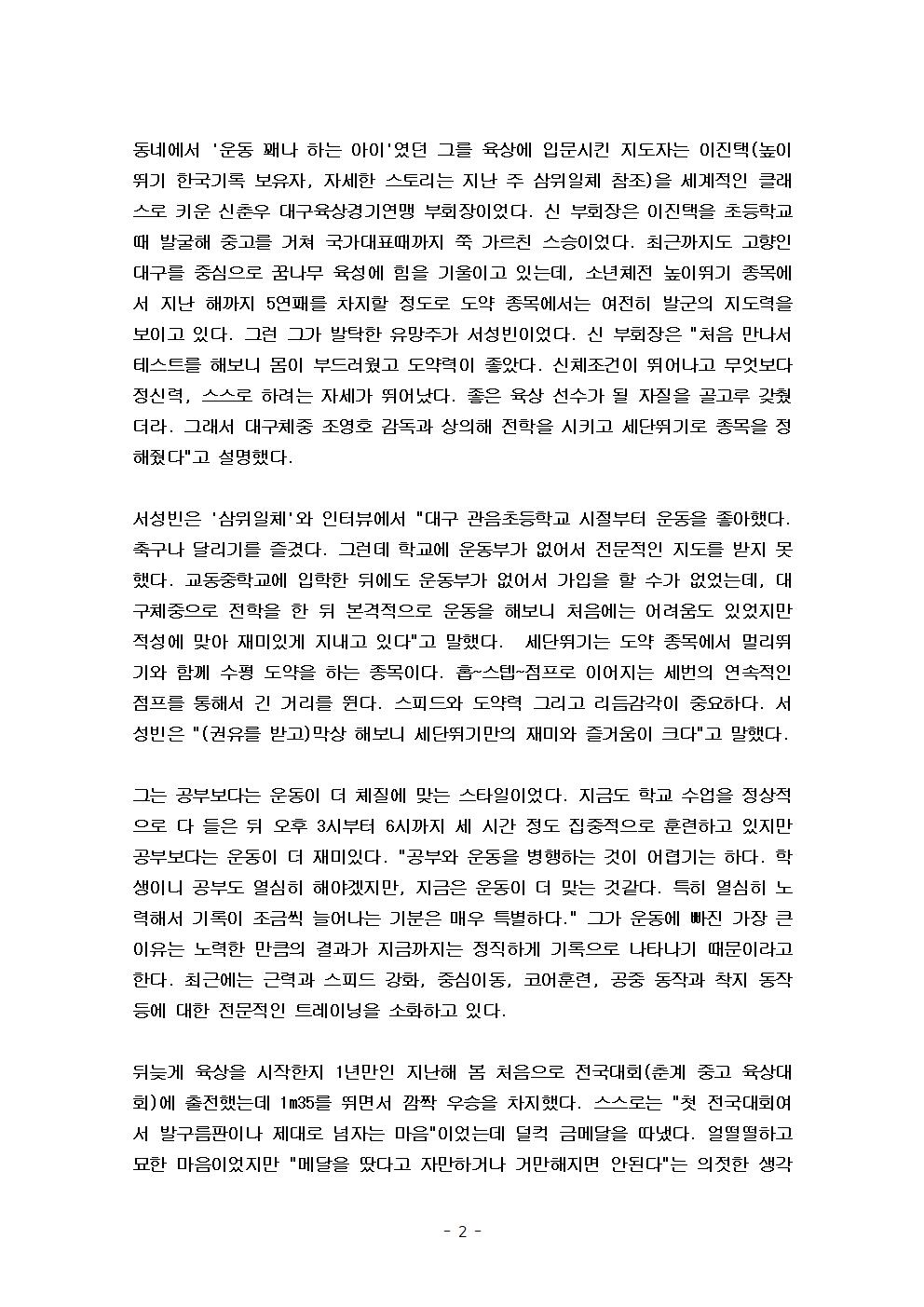 동네에서 '운동 꽤나 하는 아이'였던 그를 육상에 입문시킨 지도자는 이진택(높이뛰기 한국기록 보유자, 자세한 스토리는 지난 주 삼위일체 참조)을 세계적인 클래스로 키운 신춘우 대구육상경기연맹 부회장이었다. 신 부회장은 이진택을 초등학교 때 발굴해 중고를 거쳐 국가대표때까지 쭉 가르친 스승이었다. 최근까지도 고향인 대구를 중심으로 꿈나무 육성에 힘을 기울이고 있는데, 소년체전 높이뛰기 종목에서 지난 해까지 5연패를 차지할 정도로 도약 종목에서는 여전히 발군의 지도력을 보이고 있다. 그런 그가 발탁한 유망주가 서성빈이었다. 신 부회장은 "처음 만나서 테스트를 해보니 몸이 부드러웠고 도약력이 좋았다. 신체조건이 뛰어나고 무엇보다 정신력, 스스로 하려는 자세가 뛰어났다. 좋은 육상 선수가 될 자질을 골고루 갖췄더라. 그래서 대구체중 조영호 감독과 상의해 전학을 시키고 세단뛰기로 종목을 정해줬다"고 설명했다.

서성빈은 '삼위일체'와 인터뷰에서 "대구 관음초등학교 시절부터 운동을 좋아했다. 축구나 달리기를 즐겼다. 그런데 학교에 운동부가 없어서 전문적인 지도를 받지 못했다. 교동중학교에 입학한 뒤에도 운동부가 없어서 가입을 할 수가 없었는데, 대구체중으로 전학을 한 뒤 본격적으로 운동을 해보니 처음에는 어려움도 있었지만 적성에 맞아 재미있게 지내고 있다"고 말했다. 세단뛰기는 도약 종목에서 멀리뛰기와 함께 수평 도약을 하는 종목이다. 홉~스텝~점프로 이어지는 세번의 연속적인 점프를 통해서 긴 거리를 뛴다. 스피드와 도약력 그리고 리듬감각이 중요하다. 서성빈은 "(권유를 받고)막상 해보니 세단뛰기만의 재미와 즐거움이 크다"고 말했다.

그는 공부보다는 운동이 더 체질에 맞는 스타일이었다. 지금도 학교 수업을 정상적으로 다 들은 뒤 오후 3시부터 6시까지 세 시간 정도 집중적으로 훈련하고 있지만 공부보다는 운동이 더 재미있다. "공부와 운동을 병행하는 것이 어렵기는 하다. 학생이니 공부도 열심히 해야겠지만, 지금은 운동이 더 맞는 것같다. 특히 열심히 노력해서 기록이 조금씩 늘어나는 기분은 매우 특별하다." 그가 운동에 빠진 가장 큰 이유는 노력한 만큼의 결과가 지금까지는 정직하게 기록으로 나타나기 때문이라고 한다. 최근에는 근력과 스피드 강화, 중심이동, 코어훈련, 공중 동작과 착지 동작 등에 대한 전문적인 트레이닝을 소화하고 있다.

뒤늦게 육상을 시작한지 1년만인 지난해 봄 처음으로 전국대회(춘계 중고 육상대회)에 출전했는데 1m35를 뛰면서 깜짝 우승을 차지했다. 스스로는 "첫 전국대회여서 발구름판이나 제대로 넘자는 마음"이었는데 덜컥 금메달을 따냈다. 얼떨떨하고 묘한 마음이었지만 "메달을 땄다고 자만하거나 거만해지면 안된다"는 의젓한 생각

- 2 -